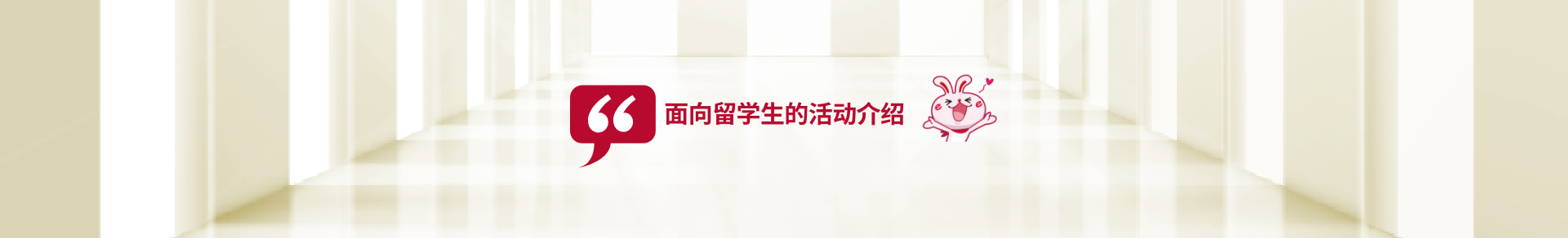 面向留学生的活动介绍